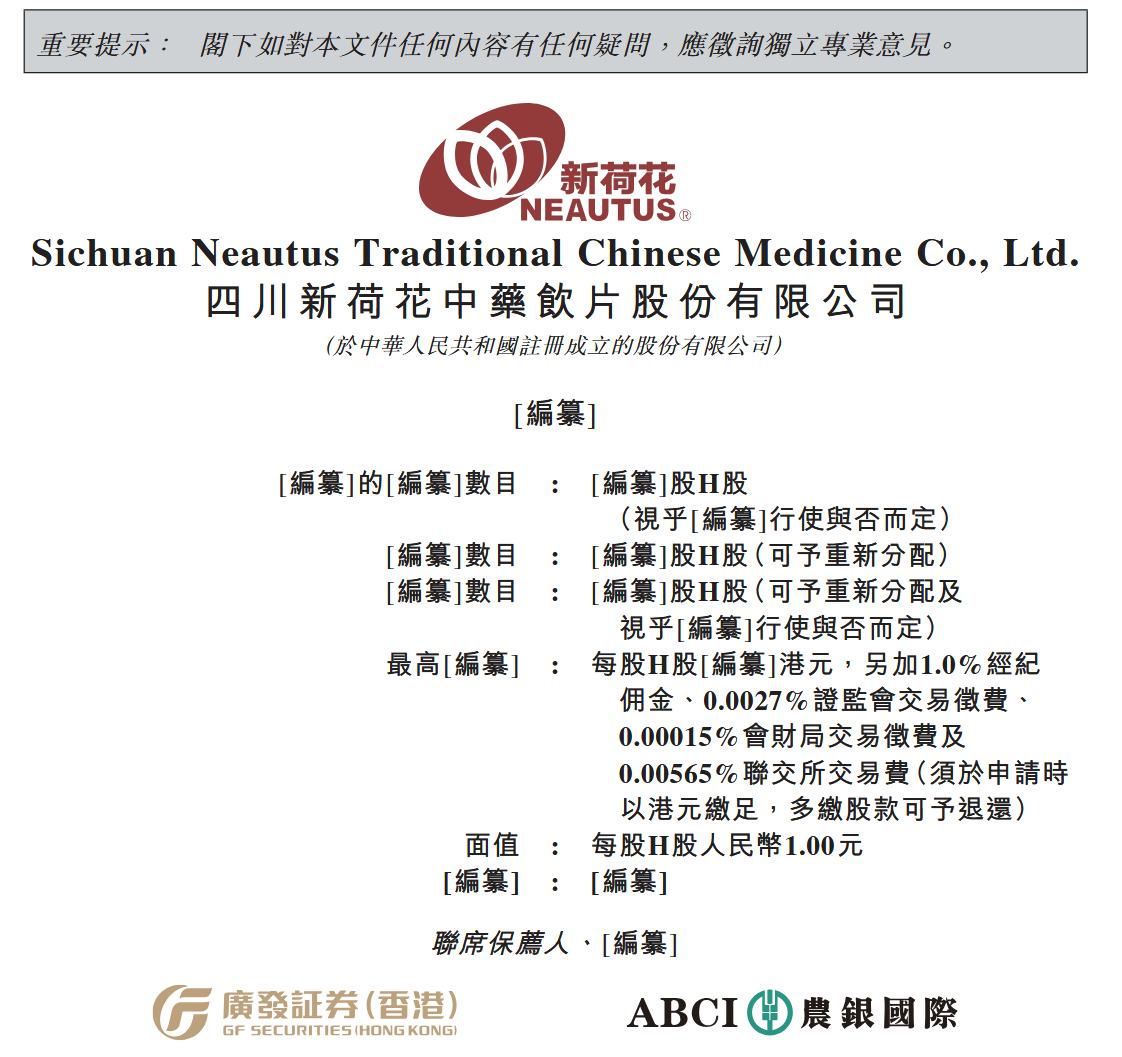 重要提示： 閣下如對本文件任何內容有任何疑問，應徵詢獨立專業意見。

新荷花
NEAUTUS®

Sichuan Neautus Traditional Chinese Medicine Co., Ltd.
四川新荷花中藥飲片股份有限公司
(於中華人民共和國註冊成立的股份有限公司)

[編纂]

[編纂]的[編纂]數目 : [編纂]股H股（視乎[編纂]行使與否而定）
[編纂]數目 : [編纂]股H股（可予重新分配）
[編纂]數目 : [編纂]股H股（可予重新分配及視乎[編纂]行使與否而定）
最高[編纂] : 每股H股[編纂]港元，另加1.0%經紀佣金、0.0027%證監會交易徵費、0.00015%會財局交易徵費及0.00565%聯交所交易費（須於申請時以港元繳足，多繳股款可予退還）
面值 : 每股H股人民幣1.00元
[編纂] : [編纂]

聯席保薦人、[編纂]

廣發証券(香港)
GF SECURITIES (HONG KONG)

ABCI 農銀國際